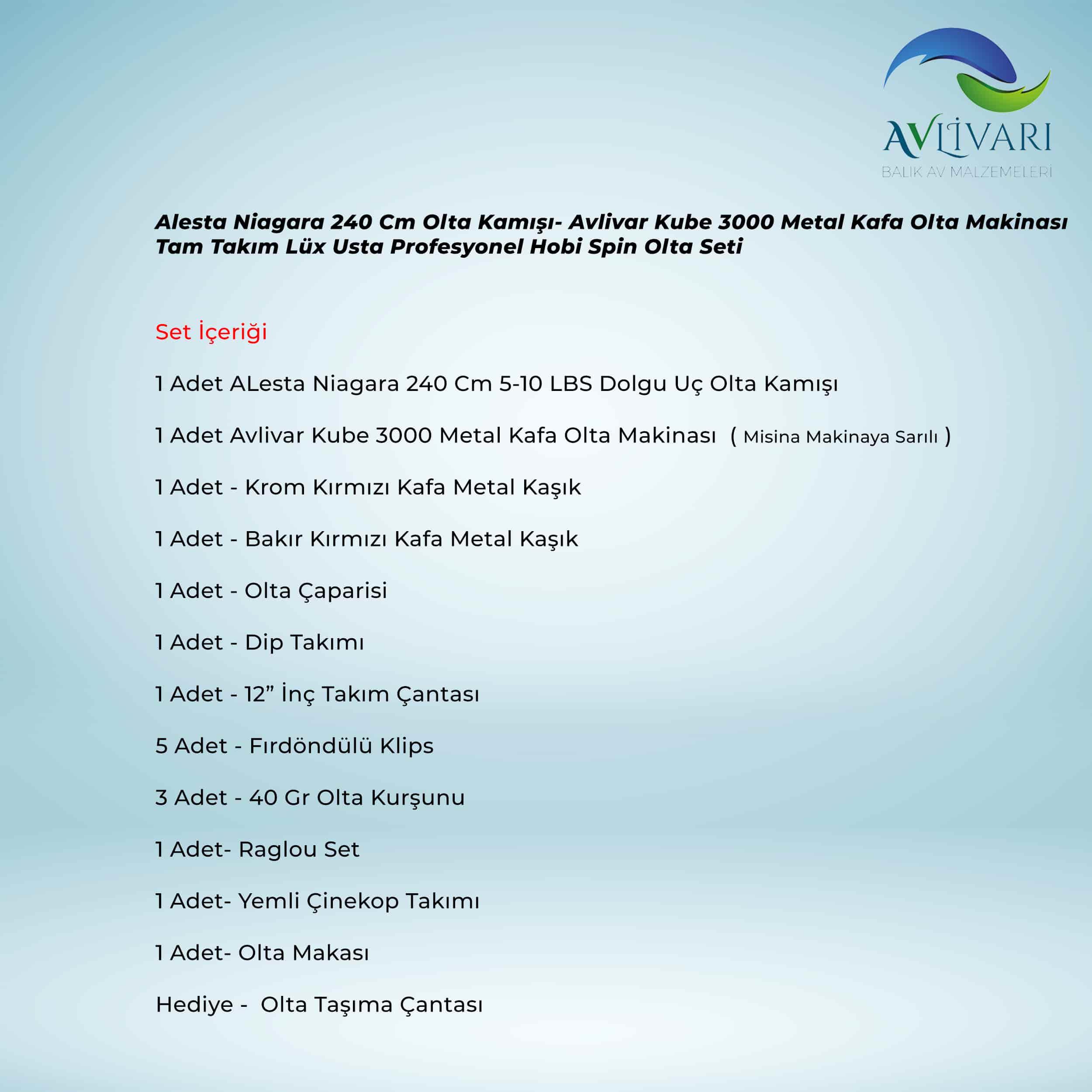 AVLİVARI
BALIK AV MALZEMELERİ

Alesta Niagara 240 Cm Olta Kamışı- Avlivar Kube 3000 Metal Kafa Olta Makinası Tam Takım Lüx Usta Profesyonel Hobi Spin Olta Seti

Set İçeriği

1 Adet ALesta Niagara 240 Cm 5-10 LBS Dolgu Uç Olta Kamışı

1 Adet Avlivar Kube 3000 Metal Kafa Olta Makinası ( Misina Makinaya Sarılı )

1 Adet - Krom Kırmızı Kafa Metal Kaşık

1 Adet - Bakır Kırmızı Kafa Metal Kaşık

1 Adet - Olta Çaparisi

1 Adet - Dip Takımı

1 Adet - 12” İnç Takım Çantası

5 Adet - Fırdöndülü Klips

3 Adet - 40 Gr Olta Kurşunu

1 Adet- Raglou Set

1 Adet- Yemli Çinekop Takımı

1 Adet- Olta Makası

Hediye - Olta Taşıma Çantası